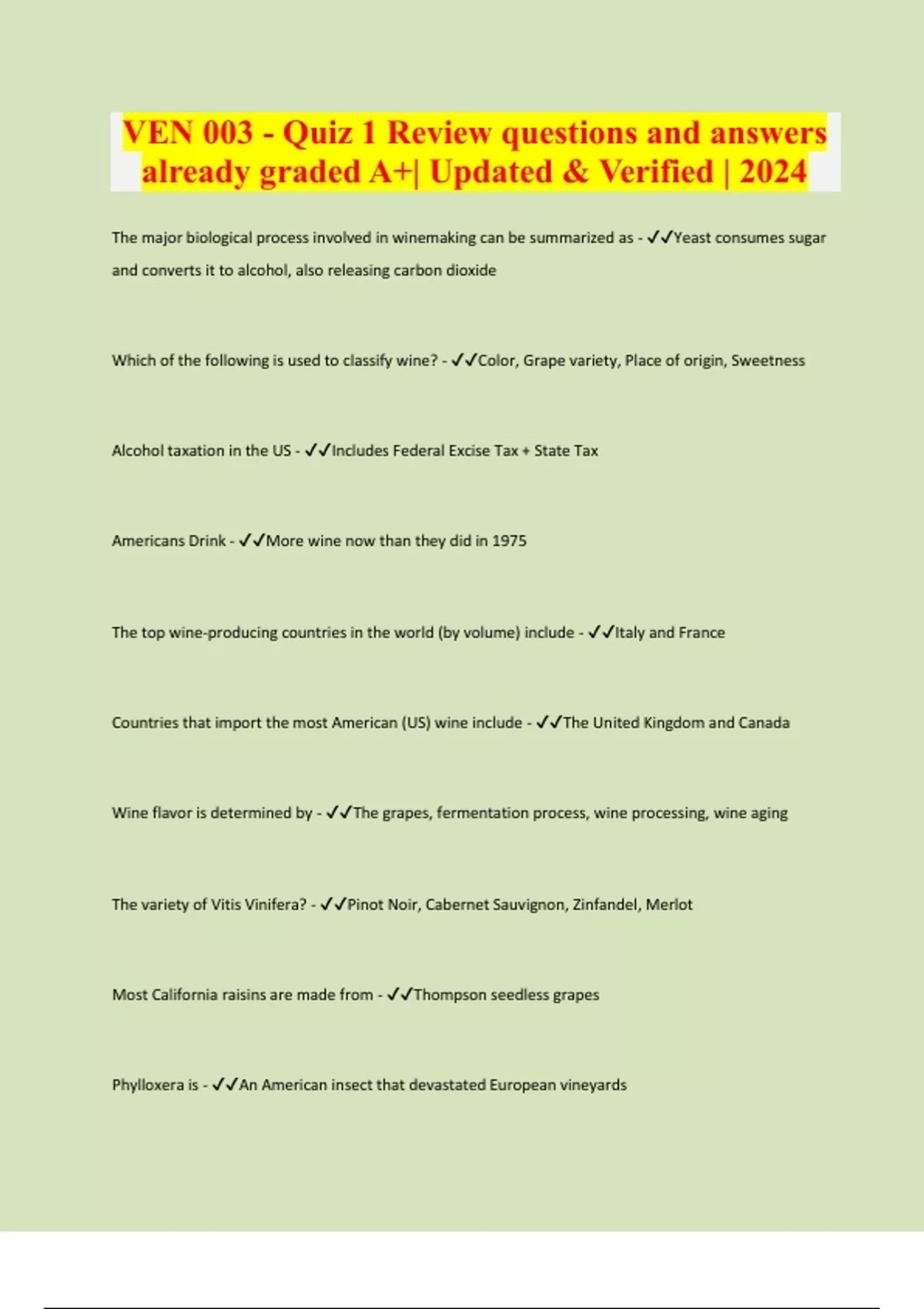 VEN 003 - Quiz 1 Review questions and answers already graded A+| Updated & Verified | 2024

The major biological process involved in winemaking can be summarized as - ✓✓Yeast consumes sugar and converts it to alcohol, also releasing carbon dioxide

Which of the following is used to classify wine? - ✓✓Color, Grape variety, Place of origin, Sweetness

Alcohol taxation in the US - ✓✓Includes Federal Excise Tax + State Tax

Americans Drink - ✓✓More wine now than they did in 1975

The top wine-producing countries in the world (by volume) include - ✓✓Italy and France

Countries that import the most American (US) wine include - ✓✓The United Kingdom and Canada

Wine flavor is determined by - ✓✓The grapes, fermentation process, wine processing, wine aging

The variety of Vitis Vinifera? - ✓✓Pinot Noir, Cabernet Sauvignon, Zinfandel, Merlot

Most California raisins are made from - ✓✓Thompson seedless grapes

Phylloxera is - ✓✓An American insect that devastated European vineyards